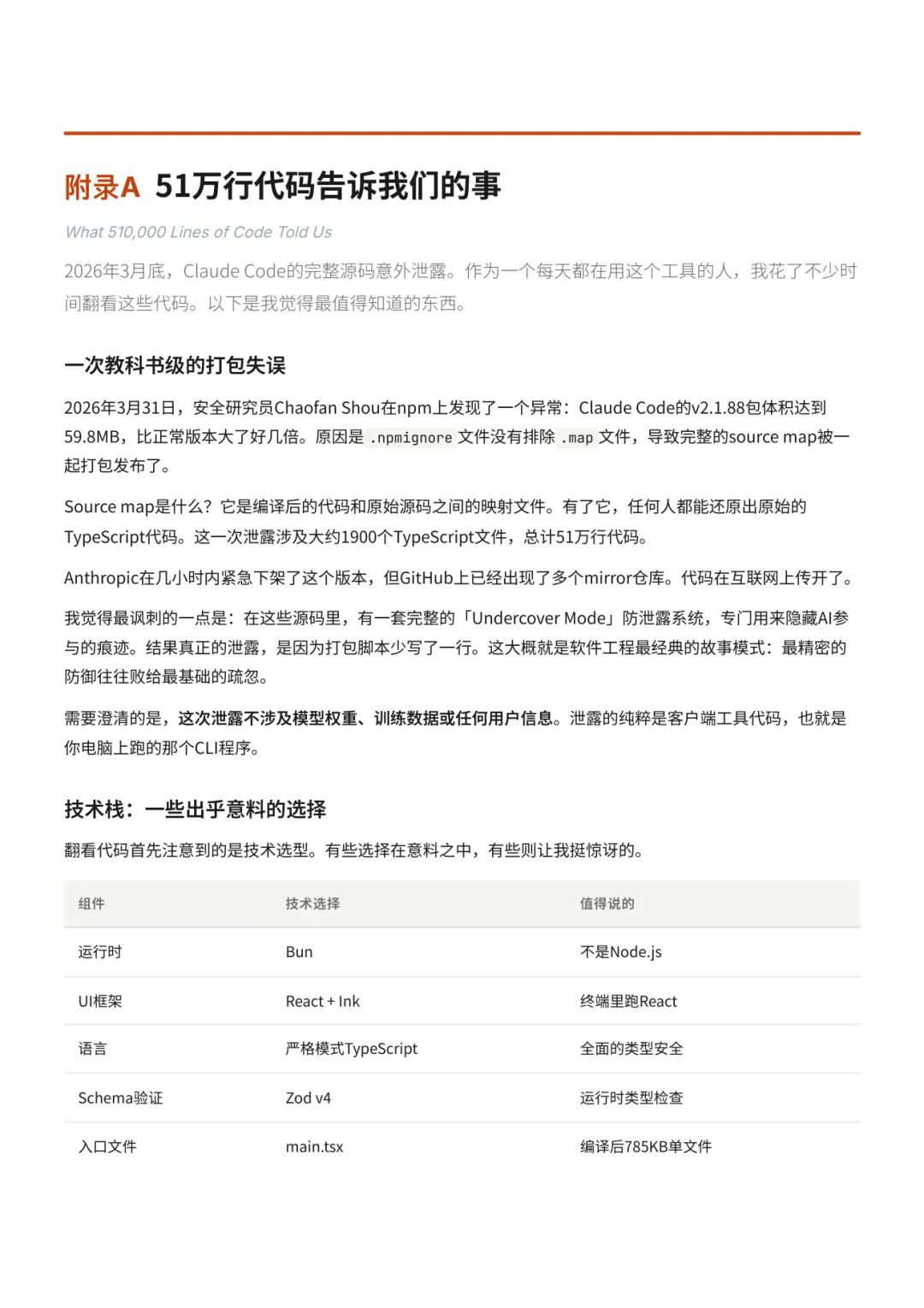 附录A 51万行代码告诉我们的事

What 510,000 Lines of Code Told Us

2026年3月底，Claude Code的完整源码意外泄露。作为一个每天都在用这个工具的人，我花了不少时间翻看这些代码。以下是我觉得最值得知道的东西。

一次教科书级的打包失误

2026年3月31日，安全研究员Chaofan Shou在npm上发现了一个异常：Claude Code的v2.1.88包体积达到59.8MB，比正常版本大了好几倍。原因是 .npmignore 文件没有排除 .map 文件，导致完整的source map被一起打包发布了。

Source map是什么？它是编译后的代码和原始源码之间的映射文件。有了它，任何人都能还原出原始的TypeScript代码。这一次泄露涉及大约1900个TypeScript文件，总计51万行代码。

Anthropic在几小时内紧急下架了这个版本，但GitHub上已经出现了多个mirror仓库。代码在互联网上传开了。

我觉得最讽刺的一点是：在这些源码里，有一套完整的「Undercover Mode」防泄露系统，专门用来隐藏AI参与的痕迹。结果真正的泄露，是因为打包脚本少写了一行。这大概就是软件工程最经典的故事模式：最精密的防御往往败给最基础的疏忽。

需要澄清的是，这次泄露不涉及模型权重、训练数据或任何用户信息。泄露的纯粹是客户端工具代码，也就是你电脑上跑的那个CLI程序。

技术栈：一些出乎意料的选择

翻看代码首先注意到的是技术选型。有些选择在意料之中，有些则让我挺惊讶的。

| 组件 | 技术选择 | 值得说的 |
|---|---|---|
| 运行时 | Bun | 不是Node.js |
| UI框架 | React + Ink | 终端里跑React |
| 语言 | 严格模式TypeScript | 全面的类型安全 |
| Schema验证 | Zod v4 | 运行时类型检查 |
| 入口文件 | main.tsx | 编译后785KB单文件 |